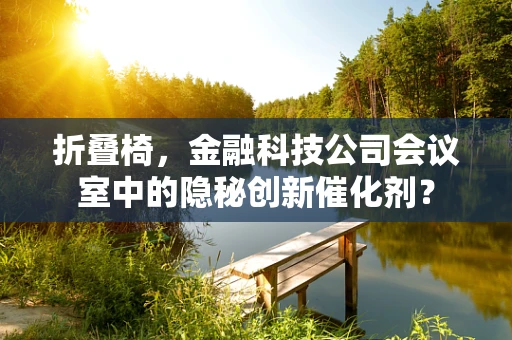 折叠椅，金融科技公司会议室中的隐秘创新催化剂？